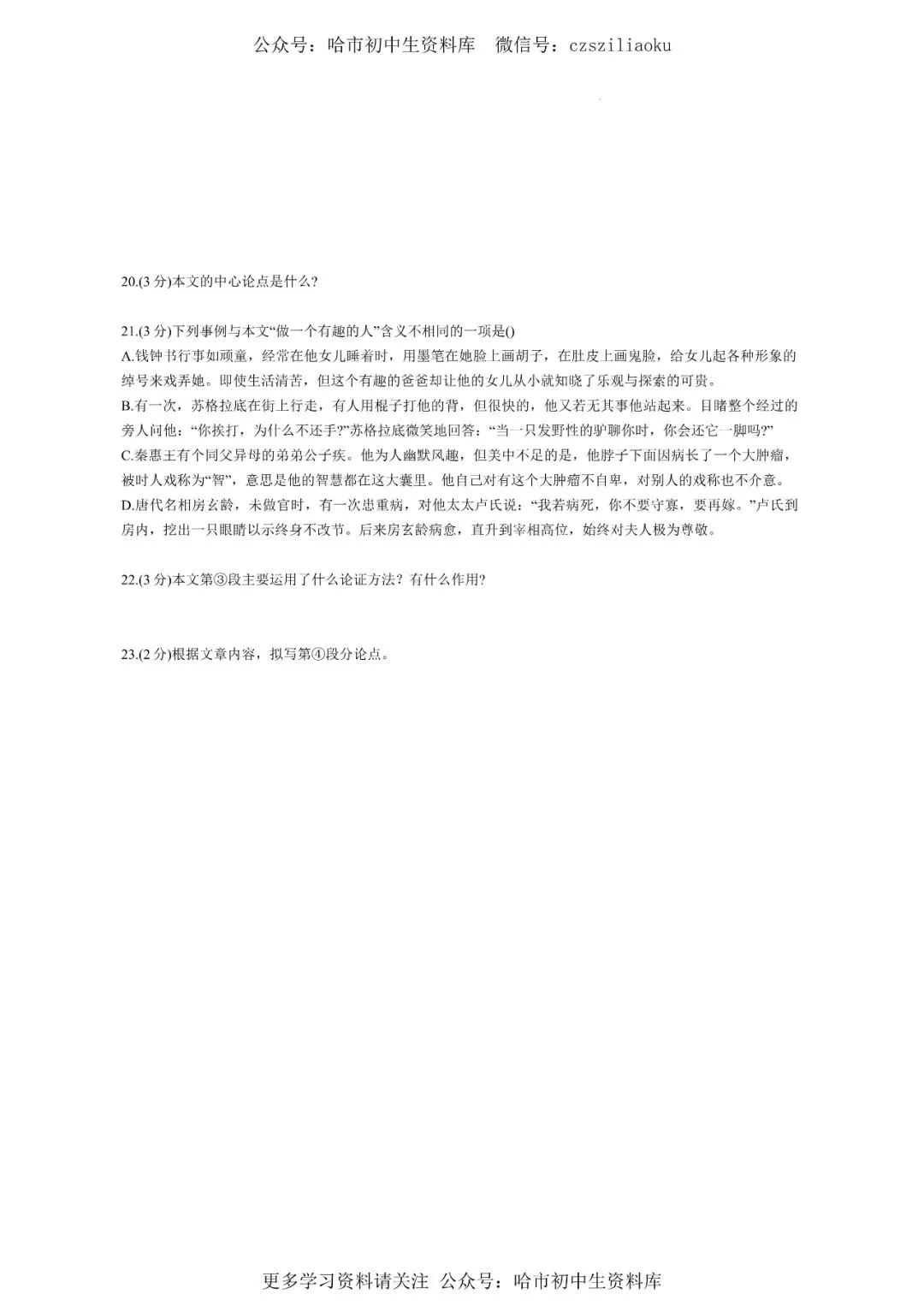 公众号：哈市初中生资料库 微信号：czsziliaoku

20.(3分)本文的中心论点是什么?

21.(3分)下列事例与本文“做一个有趣的人”含义不相同的一项是()
A.钱钟书行事如顽童，经常在他女儿睡着时，用墨笔在她脸上画胡子，在肚皮上画鬼脸，给女儿起各种形象的绰号来戏弄她。即使生活清苦，但这个有趣的爸爸却让他的女儿从小就知晓了乐观与探索的可贵。
B.有一次，苏格拉底在街上行走，有人用棍子打他的背，但很快的，他又若无其事他站起来。目睹整个经过的旁人问他：“你挨打，为什么不还手?”苏格拉底微笑地回答：“当一只发野性的驴聊你时，你会还它一脚吗?”
C.秦惠王有个同父异母的弟弟公子疾。他为人幽默风趣，但美中不足的是，他脖子下面因病长了一个大肿瘤，被时人戏称为“智”，意思是他的智慧都在这大囊里。他自己对有这个大肿瘤不自卑，对别人的戏称也不介意。
D.唐代名相房玄龄，未做官时，有一次患重病，对他太太卢氏说：“我若病死，你不要守寡，要再嫁。”卢氏到房内，挖出一只眼睛以示终身不改节。后来房玄龄病愈，直升到宰相高位，始终对夫人极为尊敬。

22.(3分)本文第③段主要运用了什么论证方法？有什么作用?

23.(2分)根据文章内容，拟写第④段分论点。

更多学习资料请关注 公众号：哈市初中生资料库